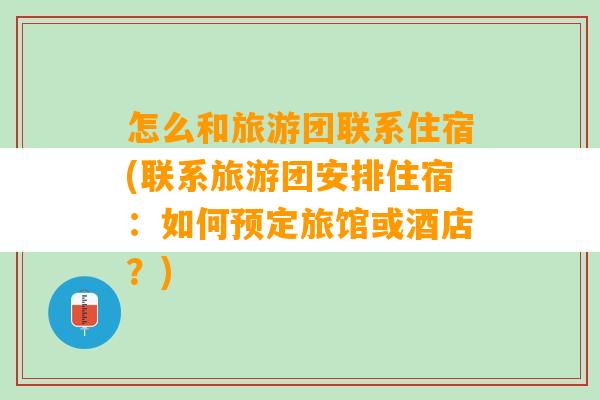 怎么和旅游团联系住宿(联系旅游团安排住宿：如何预定旅馆或酒店？)